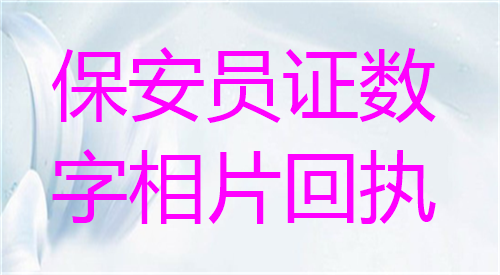 保安员证数字相片回执